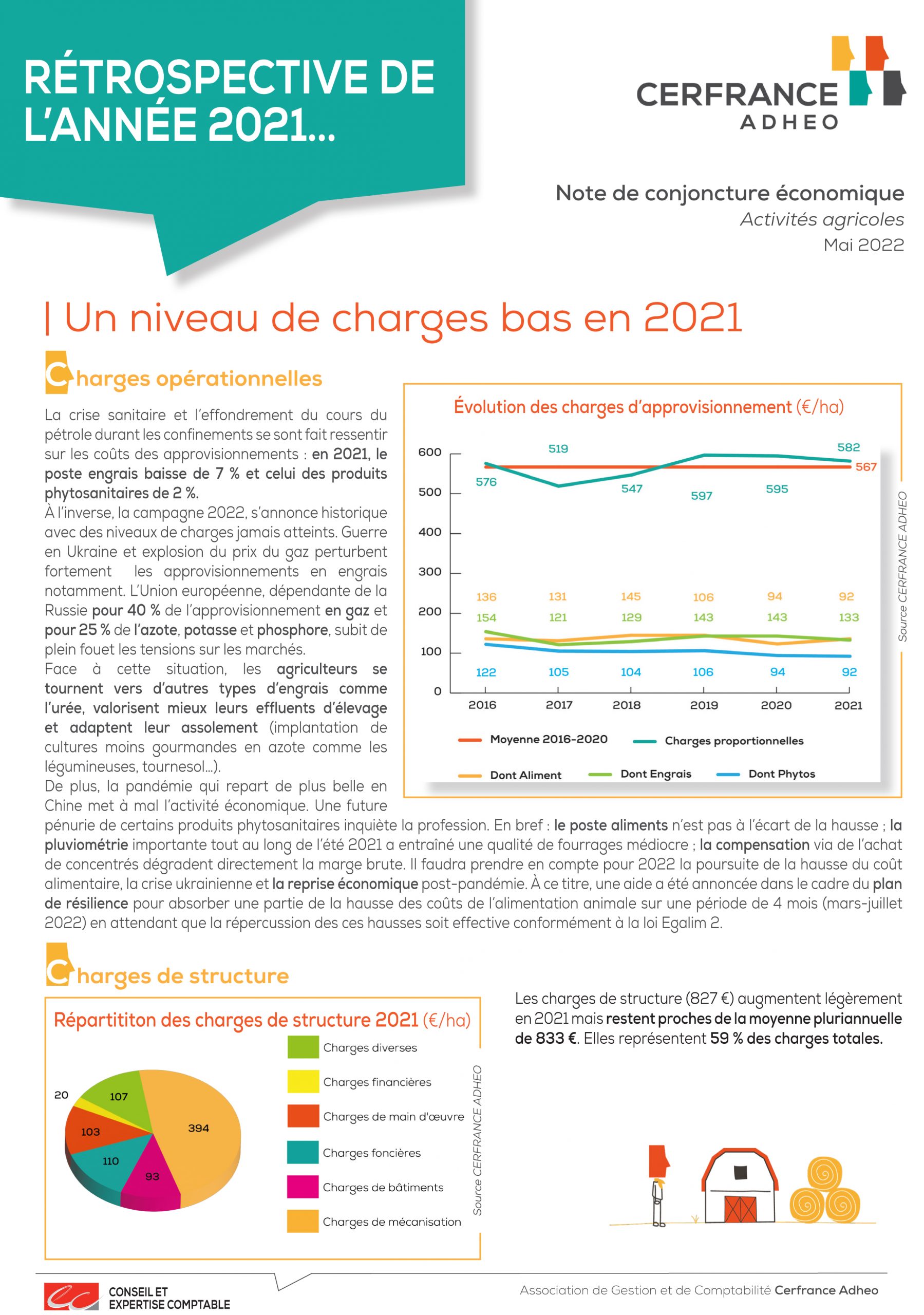 RÉTROSPECTIVE DE L'ANNÉE 2021...

CERFRANCE
ADHEO

Note de conjoncture économique
Activités agricoles
Mai 2022

| Un niveau de charges bas en 2021

Charges opérationnelles

La crise sanitaire et l'effondrement du cours du pétrole durant les confinements se sont fait ressentir sur les coûts des approvisionnements : en 2021, le poste engrais baisse de 7 % et celui des produits phytosanitaires de 2 %.
À l'inverse, la campagne 2022, s'annonce historique avec des niveaux de charges jamais atteints. Guerre en Ukraine et explosion du prix du gaz perturbent fortement les approvisionnements en engrais notamment. L'Union européenne, dépendante de la Russie pour 40 % de l'approvisionnement en gaz et pour 25 % de l'azote, potasse et phosphore, subit de plein fouet les tensions sur les marchés.
Face à cette situation, les agriculteurs se tournent vers d'autres types d'engrais comme l'urée, valorisent mieux leurs effluents d'élevage et adaptent leur assolement (implantation de cultures moins gourmandes en azote comme les légumineuses, tournesol...).
De plus, la pandémie qui repart de plus belle en Chine met à mal l'activité économique. Une future pénurie de certains produits phytosanitaires inquiète la profession. En bref : le poste aliments n'est pas à l'écart de la hausse ; la pluviométrie importante tout au long de l'été 2021 a entraîné une qualité de fourrages médiocre ; la compensation via de l'achat de concentrés dégradent directement la marge brute. Il faudra prendre en compte pour 2022 la poursuite de la hausse du coût alimentaire, la crise ukrainienne et la reprise économique post-pandémie. À ce titre, une aide a été annoncée dans le cadre du plan de résilience pour absorber une partie de la hausse des coûts de l'alimentation animale sur une période de 4 mois (mars-juillet 2022) en attendant que la répercussion des ces hausses soit effective conformément à la loi Egalim 2.

Évolution des charges d'approvisionnement (€/ha)

600
500
400
300
200
100
0

576 519 547 597 595 582
567
136 131 145 106 94 92
154 121 129 143 143 133
122 105 104 106 94 92

2016 2017 2018 2019 2020 2021

Moyenne 2016-2020
Charges proportionnelles
Dont Aliment
Dont Engrais
Dont Phytos

Source CERFRANCE ADHEO

Charges de structure

Répartititon des charges de structure 2021 (€/ha)

20
107
103
110
93
394

Charges diverses
Charges financières
Charges de main d'œuvre
Charges foncières
Charges de bâtiments
Charges de mécanisation

Source CERFRANCE ADHEO

Les charges de structure (827 €) augmentent légèrement en 2021 mais restent proches de la moyenne pluriannuelle de 833 €. Elles représentent 59 % des charges totales.

CONSEIL ET EXPERTISE COMPTABLE

Association de Gestion et de Comptabilité Cerfrance Adheo